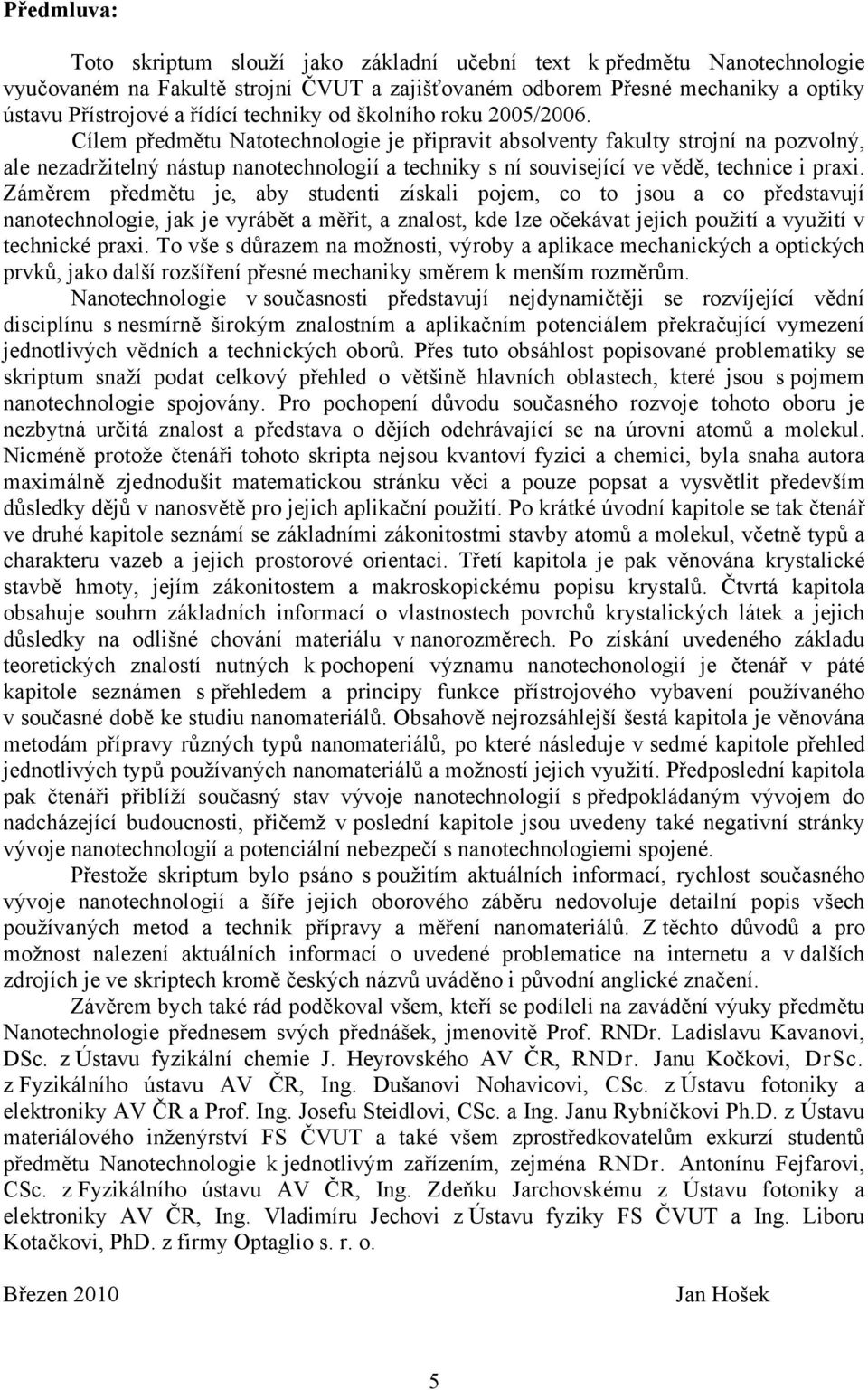 Předmluva:

Toto skriptum slouží jako základní učební text k předmětu Nanotechnologie vyučovaném na Fakultě strojní ČVUT a zajišťovaném odborem Přesné mechaniky a optiky ústavu Přístrojové a řídící techniky od školního roku 2005/2006. Cílem předmětu Natotechnologie je připravit absolventy fakulty strojní na pozvolný, ale nezadržitelný nástup nanotechnologií a techniky s ní související ve vědě, technice i praxi. Záměrem předmětu je, aby studenti získali pojem, co to jsou a co představují nanotechnologie, jak je vyrábět a měřit, a znalost, kde lze očekávat jejich použití a využití v technické praxi. To vše s důrazem na možnosti, výroby a aplikace mechanických a optických prvků, jako další rozšíření přesné mechaniky směrem k menším rozměrům.

Nanotechnologie v současnosti představují nejdynamičtěji se rozvíjející vědní disciplínu s nesmírně širokým znalostním a aplikačním potenciálem překračující vymezení jednotlivých vědních a technických oborů. Přes tuto obsáhlost popisované problematiky se skriptum snaží podat celkový přehled o většině hlavních oblastech, které jsou s pojmem nanotechnologie spojovány. Pro pochopení důvodu současného rozvoje tohoto oboru je nezbytná určitá znalost a představa o dějích odehrávající se na úrovni atomů a molekul. Nicméně protože čtenáři tohoto skripta nejsou kvantoví fyzici a chemici, byla snaha autora maximálně zjednodušit matematickou stránku věci a pouze popsat a vysvětlit především důsledky dějů v nanosvětě pro jejich aplikační použití. Po krátké úvodní kapitole se tak čtenář ve druhé kapitole seznámí se základními zákonitostmi stavby atomů a molekul, včetně typů a charakteru vazeb a jejich prostorové orientaci. Třetí kapitola je pak věnována krystalické stavbě hmoty, jejím zákonitostem a makroskopickému popisu krystalů. Čtvrtá kapitola obsahuje souhrn základních informací o vlastnostech povrchů krystalických látek a jejich důsledky na odlišné chování materiálu v nanorozměrech. Po získání uvedeného základu teoretických znalostí nutných k pochopení významu nanotechonologií je čtenář v páté kapitole seznámen s přehledem a principy funkce přístrojového vybavení používaného v současné době ke studiu nanomateriálů. Obsahově nejrozsáhlejší šestá kapitola je věnována metodám přípravy různých typů nanomateriálů, po které následuje v sedmé kapitole přehled jednotlivých typů používaných nanomateriálů a možností jejich využití. Předposlední kapitola pak čtenáři přiblíží současný stav vývoje nanotechnologií s předpokládaným vývojem do nadcházející budoucnosti, přičemž v poslední kapitole jsou uvedeny také negativní stránky vývoje nanotechnologií a potenciální nebezpečí s nanotechnologiemi spojené.

Přestože skriptum bylo psáno s použitím aktuálních informací, rychlost současného vývoje nanotechnologií a šíře jejich oborového záběru nedovoluje detailní popis všech používaných metod a technik přípravy a měření nanomateriálů. Z těchto důvodů a pro možnost nalezení aktuálních informací o uvedené problematice na internetu a v dalších zdrojích je ve skriptech kromě českých názvů uváděno i původní anglické značení.

Závěrem bych také rád poděkoval všem, kteří se podíleli na zavádění výuky předmětu Nanotechnologie přednesem svých přednášek, jmenovitě Prof. RNDr. Ladislavu Kavanovi, DSc. z Ústavu fyzikální chemie J. Heyrovského AV ČR, RNDr. Janu Kočkovi, DrSc. z Fyzikálního ústavu AV ČR, Ing. Dušanovi Nohavicovi, CSc. z Ústavu fotoniky a elektroniky AV ČR a Prof. Ing. Josefu Steidlovi, CSc. a Ing. Janu Rybníčkovi Ph.D. z Ústavu materiálového inženýrství FS ČVUT a také všem zprostředkovatelům exkurzí studentů předmětu Nanotechnologie k jednotlivým zařízením, zejména RNDr. Antonínu Fejfarovi, CSc. z Fyzikálního ústavu AV ČR, Ing. Zdeňku Jarchovskému z Ústavu fotoniky a elektroniky AV ČR, Ing. Vladimíru Jechovi z Ústavu fyziky FS ČVUT a Ing. Liboru Kotačkovi, PhD. z firmy Optaglio s. r. o.

Březen 2010 Jan Hošek

5